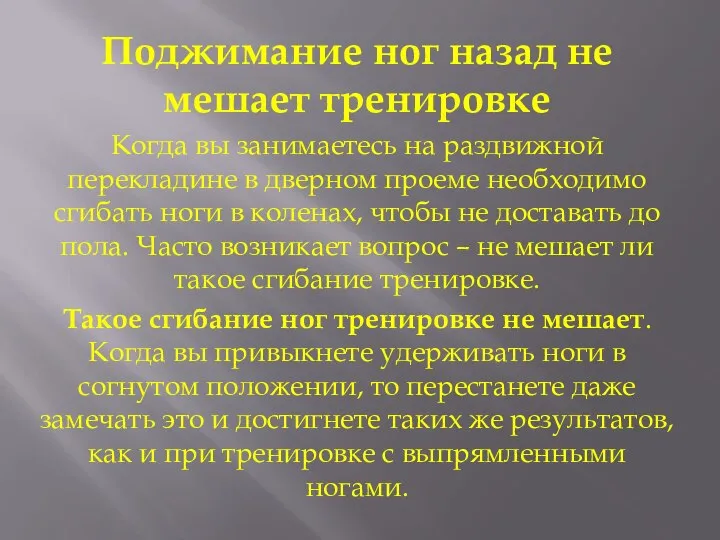 Поджимание ног назад не мешает тренировке

Когда вы занимаетесь на раздвижной перекладине в дверном проеме необходимо сгибать ноги в коленах, чтобы не доставать до пола. Часто возникает вопрос – не мешает ли такое сгибание тренировке.

Такое сгибание ног тренировке не мешает. Когда вы привыкнете удерживать ноги в согнутом положении, то перестанете даже замечать это и достигнете таких же результатов, как и при тренировке с выпрямленными ногами.